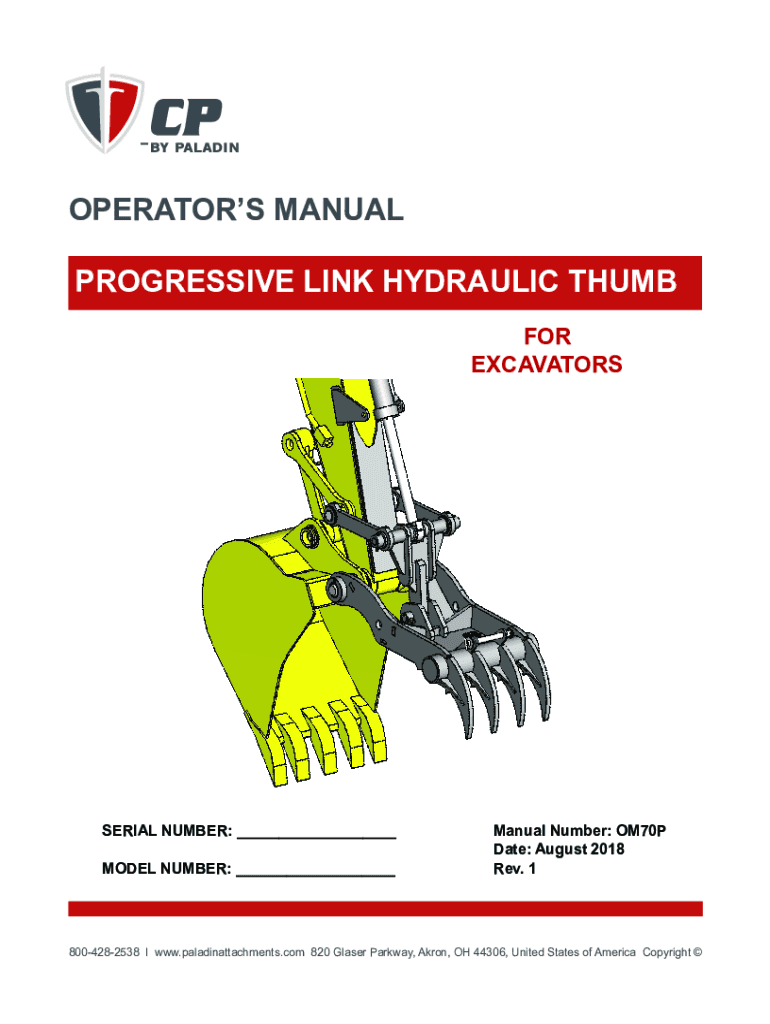 CP
BY PALADIN

OPERATOR'S MANUAL

PROGRESSIVE LINK HYDRAULIC THUMB

FOR
EXCAVATORS

SERIAL NUMBER: ___________________

MODEL NUMBER: ___________________

Manual Number: OM70P
Date: August 2018
Rev. 1

800-428-2538 I www.paladinattachments.com 820 Glaser Parkway, Akron, OH 44306, United States of America Copyright ©